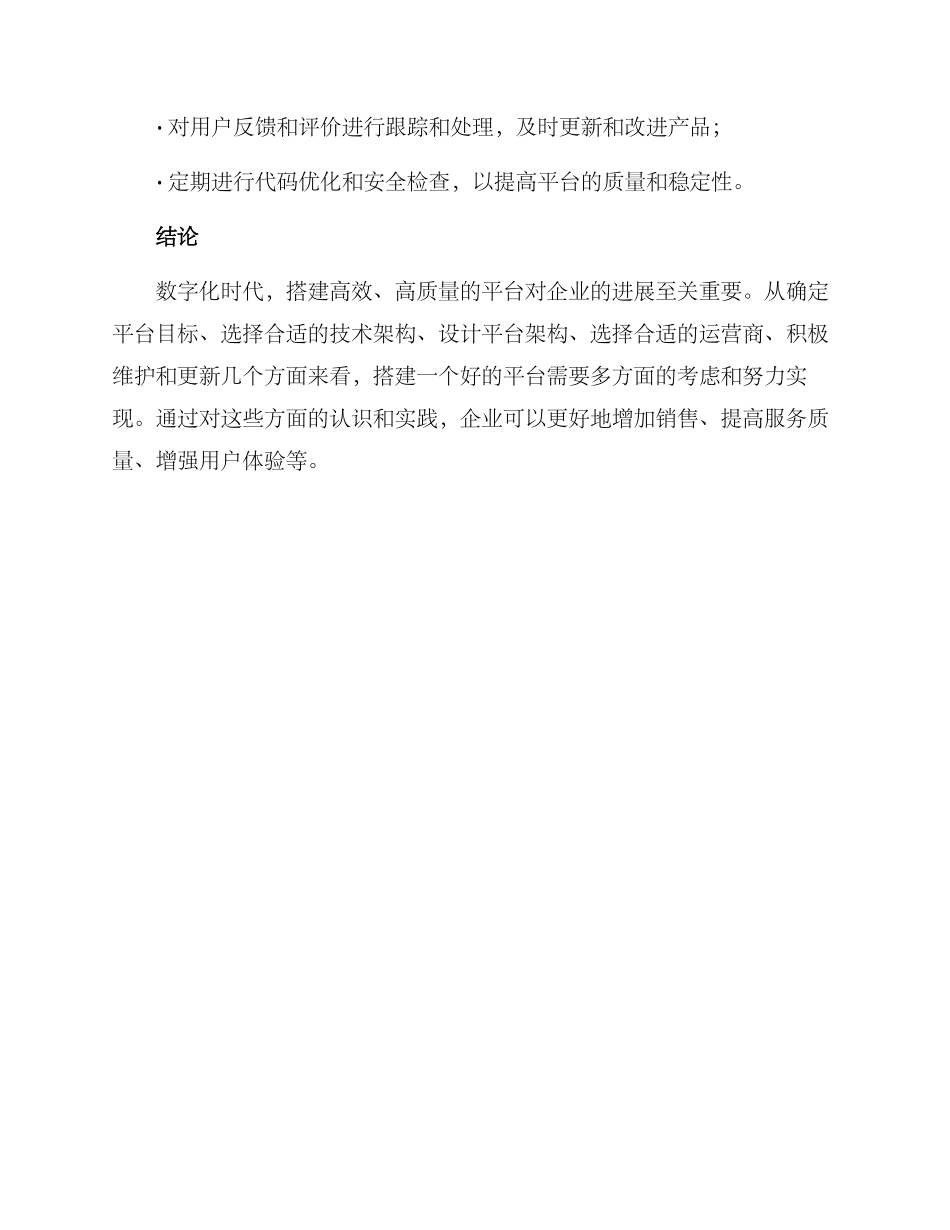 · 对用户反馈和评价进行跟踪和处理，及时更新和改进产品；

· 定期进行代码优化和安全检查，以提高平台的质量和稳定性。

结论

数字化时代，搭建高效、高质量的平台对企业的进展至关重要。从确定平台目标、选择合适的技术架构、设计平台架构、选择合适的运营商、积极维护和更新几个方面来看，搭建一个好的平台需要多方面的考虑和努力实现。通过对这些方面的认识和实践，企业可以更好地增加销售、提高服务质量、增强用户体验等。